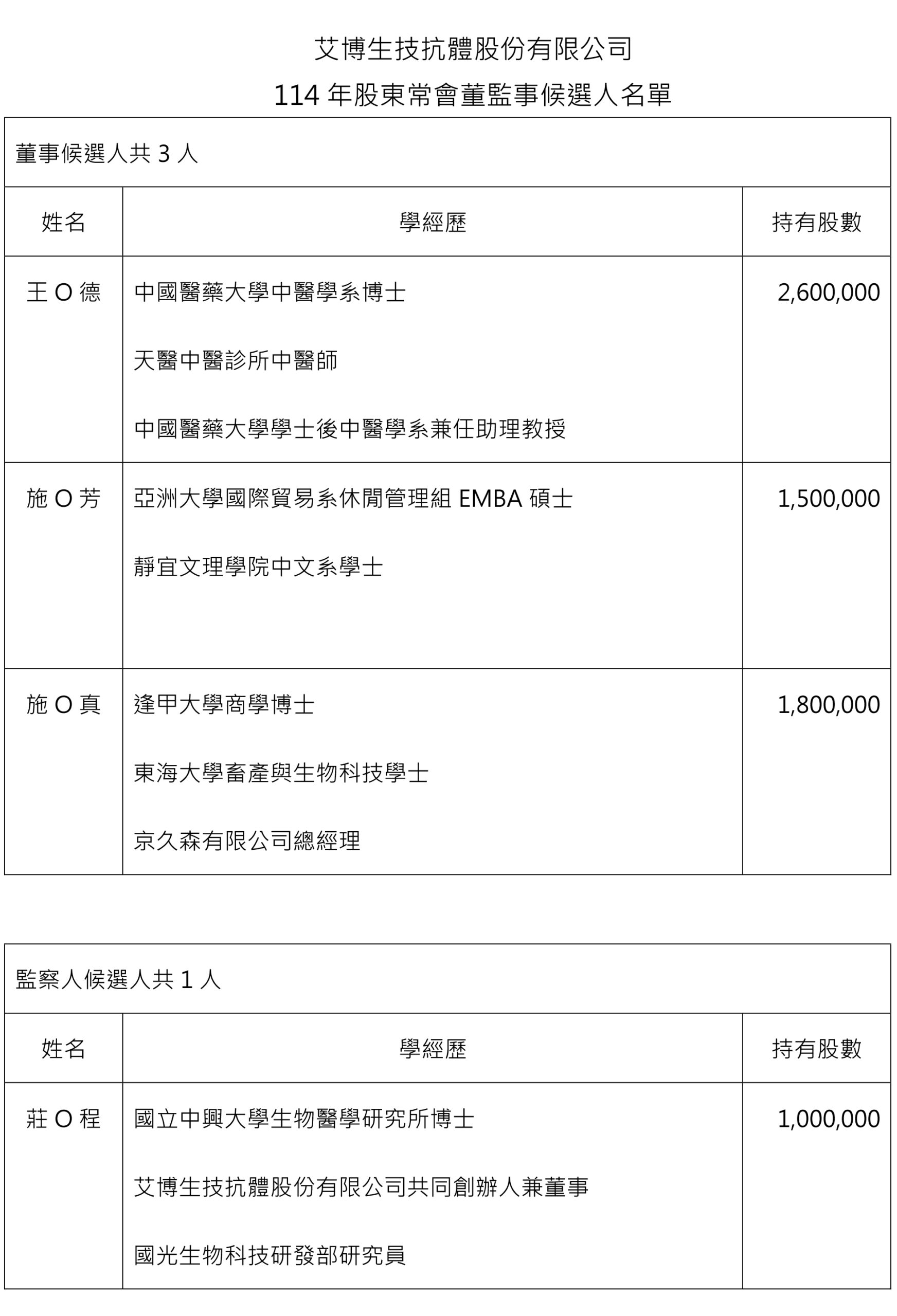 艾博生技抗體股份有限公司

114 年股東常會董監事候選人名單

董事候選人共 3 人

| 姓名 | 學經歷 | 持有股數 |
|---|---|---|
| 王 O 德 | 中國醫藥大學中醫學系博士<br>天醫中醫診所中醫師<br>中國醫藥大學學士後中醫學系兼任助理教授 | 2,600,000 |
| 施 O 芳 | 亞洲大學國際貿易系休閒管理組 EMBA 碩士<br>靜宜文理學院中文系學士 | 1,500,000 |
| 施 O 真 | 逢甲大學商學博士<br>東海大學畜產與生物科技學士<br>京久森有限公司總經理 | 1,800,000 |

監察人候選人共 1 人

| 姓名 | 學經歷 | 持有股數 |
|---|---|---|
| 莊 O 程 | 國立中興大學生物醫學研究所博士<br>艾博生技抗體股份有限公司共同創辦人兼董事<br>國光生物科技研發部研究員 | 1,000,000 |